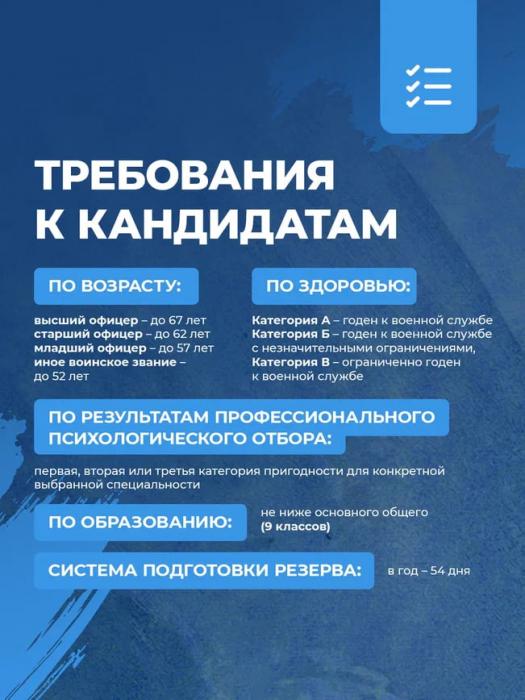 ТРЕБОВАНИЯ К КАНДИДАТАМ

ПО ВОЗРАСТУ:

высший офицер – до 67 лет
старший офицер – до 62 лет
младший офицер – до 57 лет
иное воинское звание – до 52 лет

ПО ЗДОРОВЬЮ:

Категория А – годен к военной службе
Категория Б – годен к военной службе с незначительными ограничениями,
Категория В – ограниченно годен к военной службе

ПО РЕЗУЛЬТАТАМ ПРОФЕССИОНАЛЬНОГО ПСИХОЛОГИЧЕСКОГО ОТБОРА:

первая, вторая или третья категория пригодности для конкретной выбранной специальности

ПО ОБРАЗОВАНИЮ:

не ниже основного общего (9 классов)

СИСТЕМА ПОДГОТОВКИ РЕЗЕРВА:

в год – 54 дня